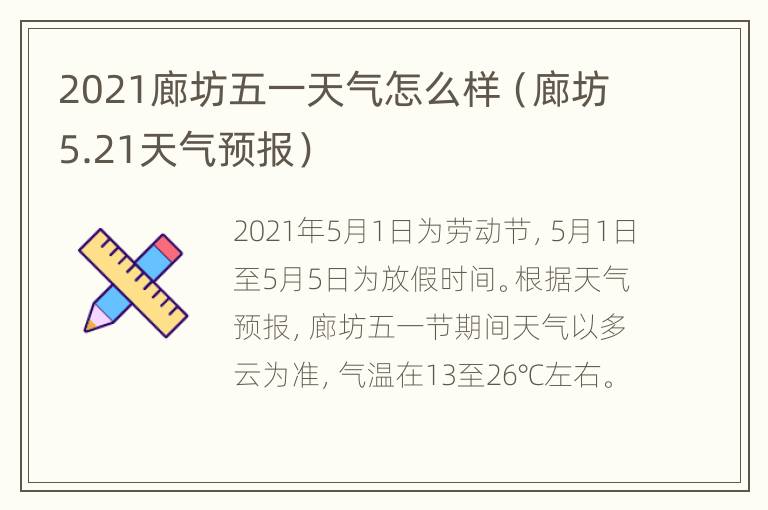 2021廊坊五一天气怎么样（廊坊5.21天气预报）

2021年5月1日为劳动节，5月1日至5月5日为放假时间。根据天气预报，廊坊五一节期间天气以多云为准，气温在13至26℃左右。